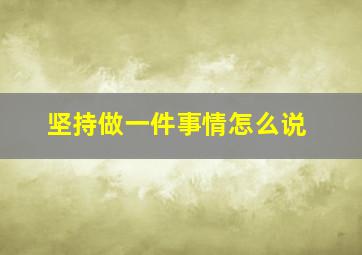 坚持做一件事情怎么说